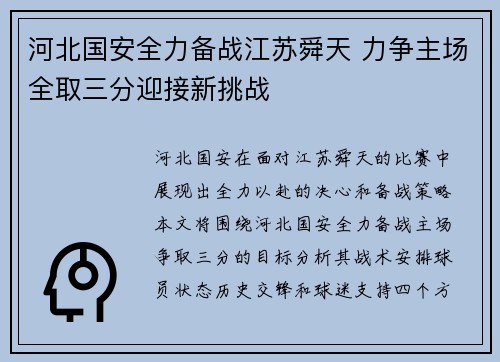 河北国安全力备战江苏舜天 力争主场全取三分迎接新挑战

河北国安在面对江苏舜天的比赛中展现出全力以赴的决心和备战策略本文将围绕河北国安全力备战主场争取三分的目标分析其战术安排球员状态历史交锋和球迷支持四个方